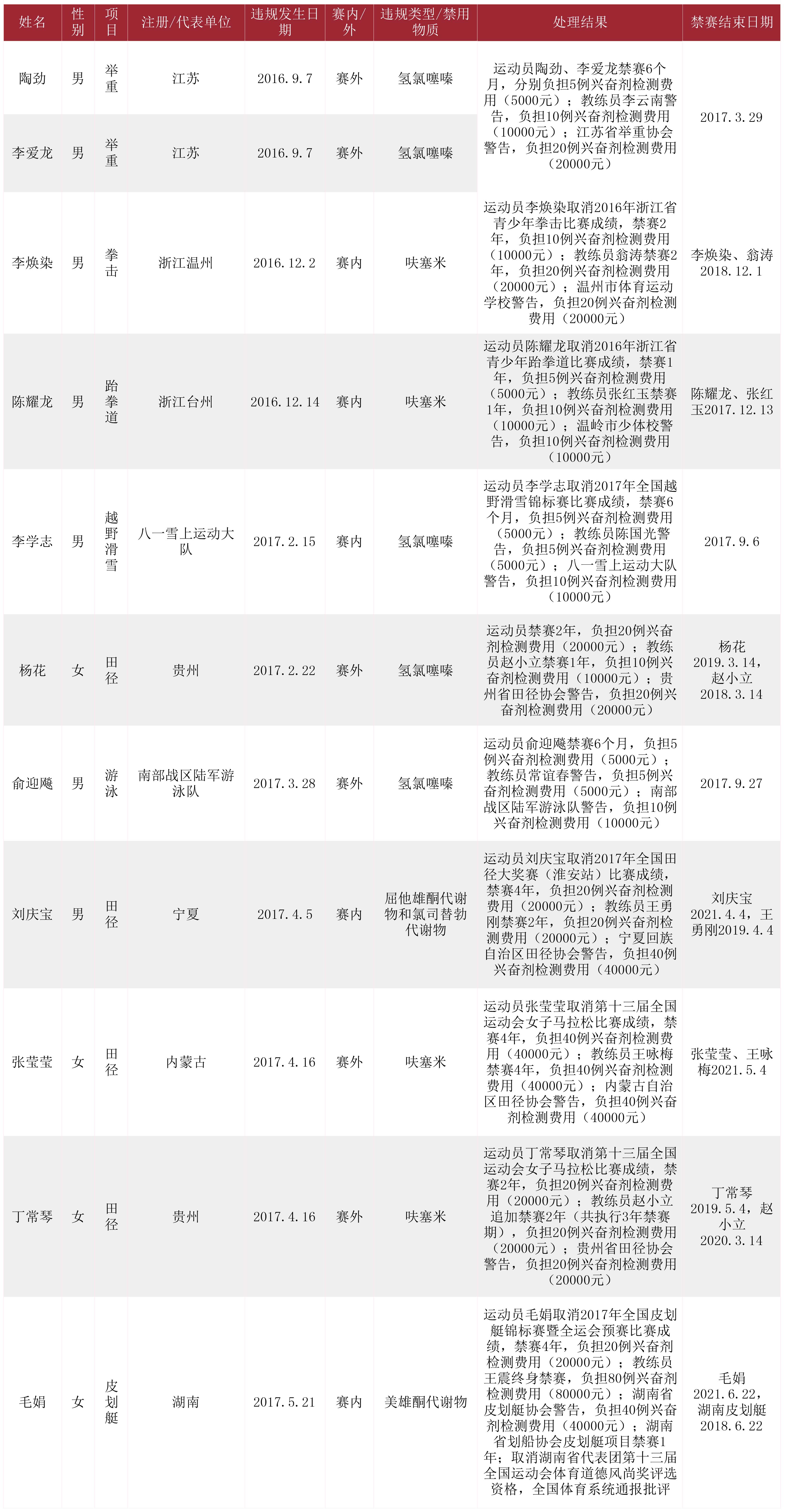 | 姓名 | 性别 | 项目 | 注册/代表单位 | 违规发生日期 | 赛内/外 | 违规类型/禁用物质 | 处理结果 | 禁赛结束日期 |
|---|---|---|---|---|---|---|---|---|
| 陶劲 | 男 | 举重 | 江苏 | 2016.9.7 | 赛外 | 氢氯噻嗪 | 运动员陶劲、李爱龙禁赛6个月，分别负担5例兴奋剂检测费用（5000元）；教练员李云南警告，负担10例兴奋剂检测费用（10000元）；江苏省举重协会警告，负担20例兴奋剂检测费用（20000元） | 2017.3.29 |
| 李爱龙 | 男 | 举重 | 江苏 | 2016.9.7 | 赛外 | 氢氯噻嗪 | | |
| 李焕染 | 男 | 拳击 | 浙江温州 | 2016.12.2 | 赛内 | 呋塞米 | 运动员李焕染取消2016年浙江省青少年拳击比赛成绩，禁赛2年，负担10例兴奋剂检测费用（10000元）；教练员翁涛禁赛2年，负担20例兴奋剂检测费用（20000元）；温州市体育运动学校警告，负担20例兴奋剂检测费用（20000元） | 李焕染、翁涛2018.12.1 |
| 陈耀龙 | 男 | 跆拳道 | 浙江台州 | 2016.12.14 | 赛内 | 呋塞米 | 运动员陈耀龙取消2016年浙江省青少年跆拳道比赛成绩，禁赛1年，负担5例兴奋剂检测费用（5000元）；教练员张红玉禁赛1年，负担10例兴奋剂检测费用（10000元）；温岭市少体校警告，负担10例兴奋剂检测费用（10000元） | 陈耀龙、张红玉2017.12.13 |
| 李学志 | 男 | 越野滑雪 | 八一雪上运动大队 | 2017.2.15 | 赛内 | 氢氯噻嗪 | 运动员李学志取消2017年全国越野滑雪锦标赛比赛成绩，禁赛6个月，负担5例兴奋剂检测费用（5000元）；教练员陈国光警告，负担5例兴奋剂检测费用（5000元）；八一雪上运动大队警告，负担10例兴奋剂检测费用（10000元） | 2017.9.6 |
| 杨花 | 女 | 田径 | 贵州 | 2017.2.22 | 赛外 | 氢氯噻嗪 | 运动员禁赛2年，负担20例兴奋剂检测费用（20000元）；教练员赵小立禁赛1年，负担10例兴奋剂检测费用（10000元）；贵州省田径协会警告，负担20例兴奋剂检测费用（20000元） | 杨花2019.3.14，赵小立2018.3.14 |
| 俞迎飚 | 男 | 游泳 | 南部战区陆军游泳队 | 2017.3.28 | 赛外 | 氢氯噻嗪 | 运动员俞迎飚禁赛6个月，负担5例兴奋剂检测费用（5000元）；教练员常谊春警告，负担5例兴奋剂检测费用（5000元）；南部战区陆军游泳队警告，负担10例兴奋剂检测费用（10000元） | 2017.9.27 |
| 刘庆宝 | 男 | 田径 | 宁夏 | 2017.4.5 | 赛内 | 屈他雄酮代谢物和氯司替勃代谢物 | 运动员刘庆宝取消2017年全国田径大奖赛（淮安站）比赛成绩，禁赛4年，负担20例兴奋剂检测费用（20000元）；教练员王勇刚禁赛2年，负担20例兴奋剂检测费用（20000元）；宁夏回族自治区田径协会警告，负担40例兴奋剂检测费用（40000元） | 刘庆宝2021.4.4，王勇刚2019.4.4 |
| 张莹莹 | 女 | 田径 | 内蒙古 | 2017.4.16 | 赛外 | 呋塞米 | 运动员张莹莹取消第十三届全国运动会女子马拉松比赛成绩，禁赛4年，负担40例兴奋剂检测费用（40000元）；教练员王咏梅禁赛4年，负担40例兴奋剂检测费用（40000元）；内蒙古自治区田径协会警告，负担40例兴奋剂检测费用（40000元） | 张莹莹、王咏梅2021.5.4 |
| 丁常琴 | 女 | 田径 | 贵州 | 2017.4.16 | 赛外 | 呋塞米 | 运动员丁常琴取消第十三届全国运动会女子马拉松比赛成绩，禁赛2年，负担20例兴奋剂检测费用（20000元）；教练员赵小立追加禁赛2年（共执行3年禁赛期），负担20例兴奋剂检测费用（20000元）；贵州省田径协会警告，负担20例兴奋剂检测费用（20000元） | 丁常琴2019.5.4，赵小立2020.3.14 |
| 毛娟 | 女 | 皮划艇 | 湖南 | 2017.5.21 | 赛内 | 美雄酮代谢物 | 运动员毛娟取消2017年全国皮划艇锦标赛暨全运会预赛比赛成绩，禁赛4年，负担20例兴奋剂检测费用（20000元）；教练员王震终身禁赛，负担80例兴奋剂检测费用（80000元）；湖南省皮划艇协会警告，负担40例兴奋剂检测费用（40000元）；湖南省划船协会皮划艇项目禁赛1年；取消湖南省代表团第十三届全国运动会体育道德风尚奖评选资格，全国体育系统通报批评 | 毛娟2021.6.22，湖南皮划艇2018.6.22 |